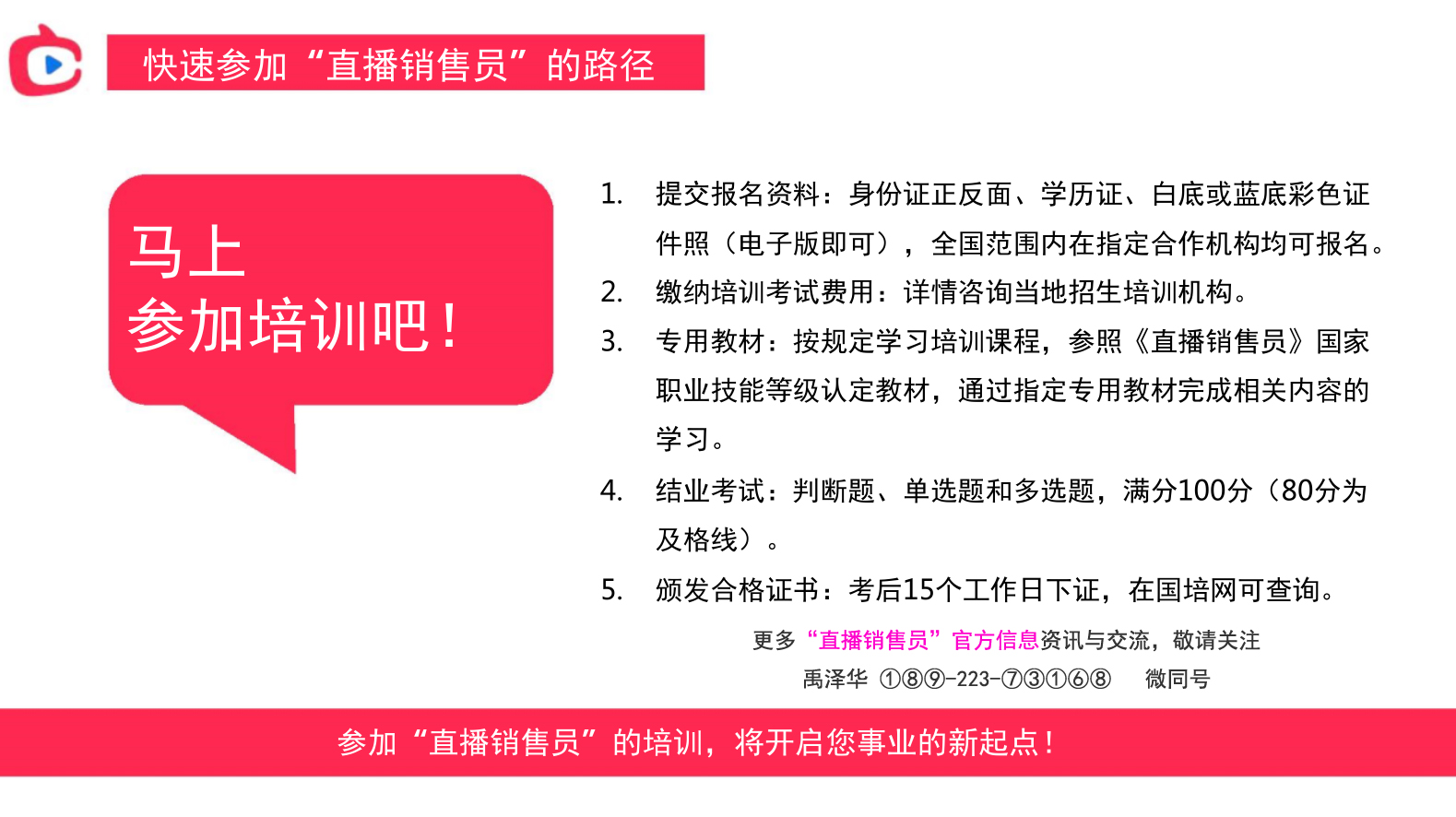 快速参加“直播销售员”的路径

马上
参加培训吧！

1. 提交报名资料：身份证正反面、学历证、白底或蓝底彩色证件照（电子版即可），全国范围内在指定合作机构均可报名。
2. 缴纳培训考试费用：详情咨询当地招生培训机构。
3. 专用教材：按规定学习培训课程，参照《直播销售员》国家职业技能等级认定教材，通过指定专用教材完成相关内容的学习。
4. 结业考试：判断题、单选题和多选题，满分100分（80分为及格线）。
5. 颁发合格证书：考后15个工作日下证，在国培网可查询。

更多“直播销售员”官方信息资讯与交流，敬请关注
禹泽华 ①⑧⑨-223-⑦③①⑥⑧ 微同号

参加“直播销售员”的培训，将开启您事业的新起点！